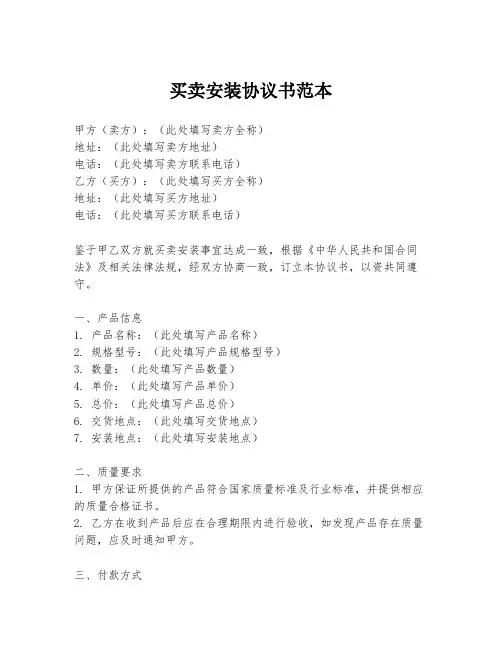 买卖安装协议书范本

甲方（卖方）：（此处填写卖方全称）
地址：（此处填写卖方地址）
电话：（此处填写卖方联系电话）
乙方（买方）：（此处填写买方全称）
地址：（此处填写买方地址）
电话：（此处填写买方联系电话）

鉴于甲乙双方就买卖安装事宜达成一致，根据《中华人民共和国合同法》及相关法律法规，经双方协商一致，订立本协议书，以资共同遵守。

一、产品信息
1. 产品名称：（此处填写产品名称）
2. 规格型号：（此处填写产品规格型号）
3. 数量：（此处填写产品数量）
4. 单价：（此处填写产品单价）
5. 总价：（此处填写产品总价）
6. 交货地点：（此处填写交货地点）
7. 安装地点：（此处填写安装地点）

二、质量要求
1. 甲方保证所提供的产品符合国家质量标准及行业标准，并提供相应的质量合格证书。
2. 乙方在收到产品后应在合理期限内进行验收，如发现产品存在质量问题，应及时通知甲方。

三、付款方式